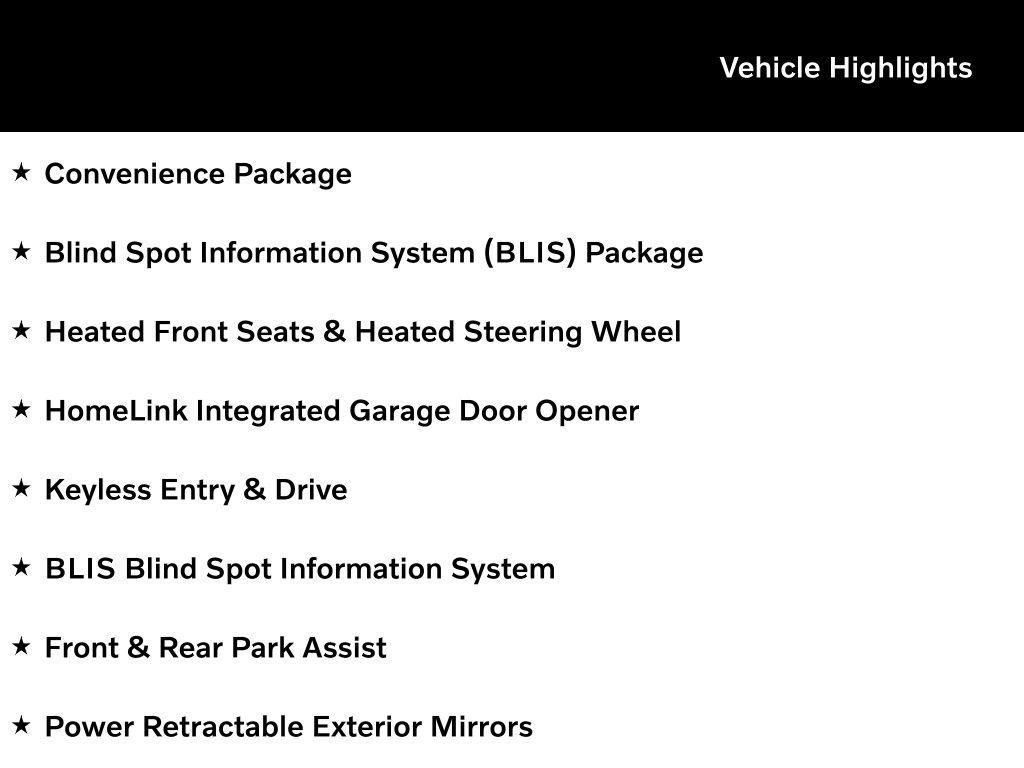 Vehicle Highlights

★ Convenience Package

★ Blind Spot Information System (BLIS) Package

★ Heated Front Seats & Heated Steering Wheel

★ HomeLink Integrated Garage Door Opener

★ Keyless Entry & Drive

★ BLIS Blind Spot Information System

★ Front & Rear Park Assist

★ Power Retractable Exterior Mirrors